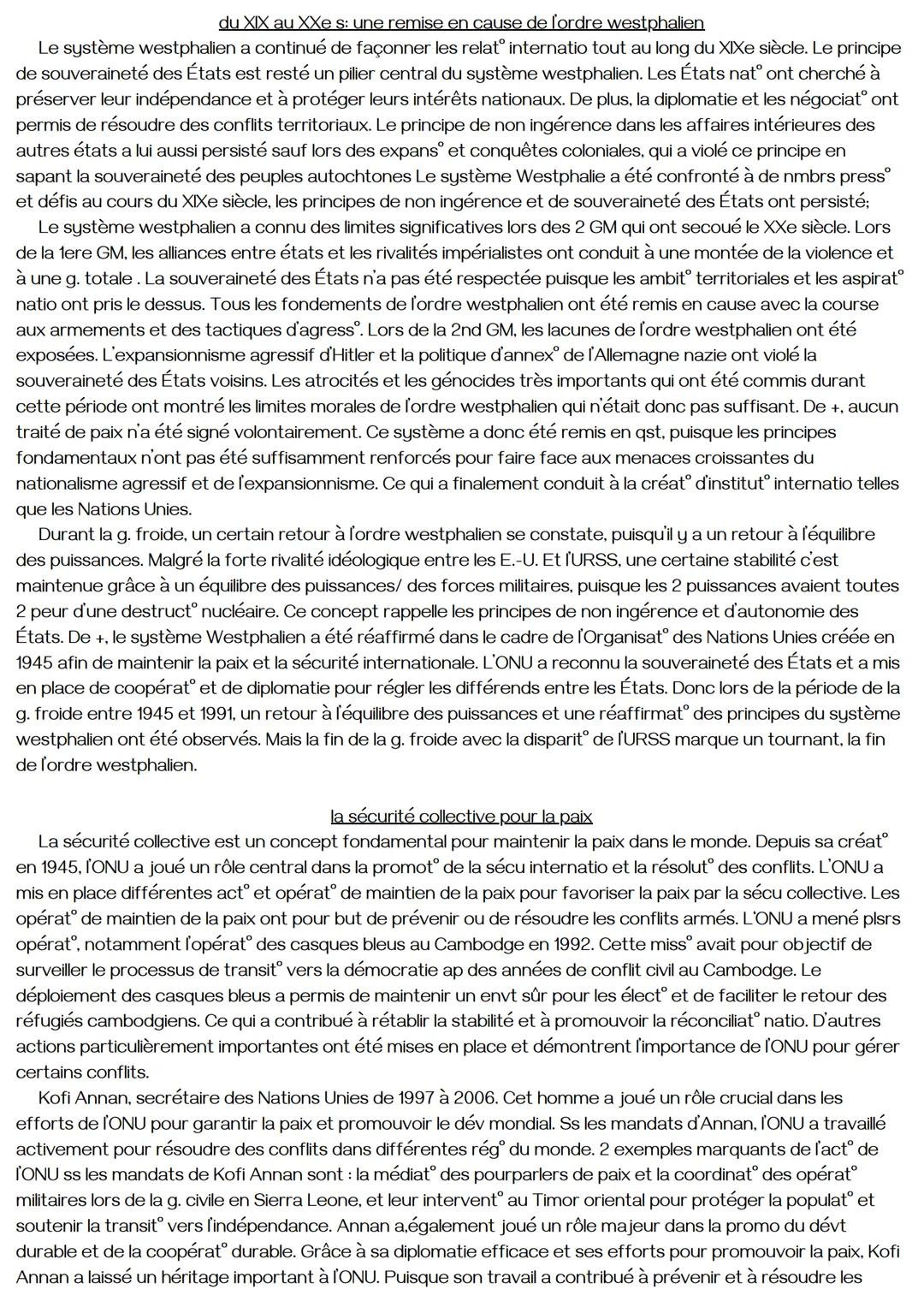 du XIX au XXe s: une remise en cause de l'ordre westphalien

Le système westphalien a continué de façonner les relat° internatio tout au long du XIXe siècle. Le principe de souveraineté des États est resté un pilier central du système westphalien. Les États nat° ont cherché à préserver leur indépendance et à protéger leurs intérêts nationaux. De plus, la diplomatie et les négociat° ont permis de résoudre des conflits territoriaux. Le principe de non ingérence dans les affaires intérieures des autres états a lui aussi persisté sauf lors des expans° et conquêtes coloniales, qui a violé ce principe en sapant la souveraineté des peuples autochtones Le système Westphalie a été confronté à de nmbrs press° et défis au cours du XIXe siècle, les principes de non ingérence et de souveraineté des États ont persisté;

Le système westphalien a connu des limites significatives lors des 2 GM qui ont secoué le XXe siècle. Lors de la 1ere GM, les alliances entre états et les rivalités impérialistes ont conduit à une montée de la violence et à une g. totale . La souveraineté des États n'a pas été respectée puisque les ambit° territoriales et les aspirat° natio ont pris le dessus. Tous les fondements de l'ordre westphalien ont été remis en cause avec la course aux armements et des tactiques d'agress°. Lors de la 2nd GM, les lacunes de l'ordre westphalien ont été exposées. L'expansionnisme agressif d'Hitler et la politique d'annex° de l'Allemagne nazie ont violé la souveraineté des États voisins. Les atrocités et les génocides très importants qui ont été commis durant cette période ont montré les limites morales de l'ordre westphalien qui n'était donc pas suffisant. De +, aucun traité de paix n'a été signé volontairement. Ce système a donc été remis en qst, puisque les principes fondamentaux n'ont pas été suffisamment renforcés pour faire face aux menaces croissantes du nationalisme agressif et de l'expansionnisme. Ce qui a finalement conduit à la créat° d'institut° internatio telles que les Nations Unies.

Durant la g. froide, un certain retour à l'ordre westphalien se constate, puisqu'il y a un retour à l'équilibre des puissances. Malgré la forte rivalité idéologique entre les E.-U. Et l'URSS, une certaine stabilité c'est maintenue grâce à un équilibre des puissances/ des forces militaires, puisque les 2 puissances avaient toutes 2 peur d'une destruct° nucléaire. Ce concept rappelle les principes de non ingérence et d'autonomie des États. De +, le système Westphalien a été réaffirmé dans le cadre de l'Organisat° des Nations Unies créée en 1945 afin de maintenir la paix et la sécurité internationale. L'ONU a reconnu la souveraineté des États et a mis en place de coopérat° et de diplomatie pour régler les différends entre les États. Donc lors de la période de la g. froide entre 1945 et 1991, un retour à l'équilibre des puissances et une réaffirmat° des principes du système westphalien ont été observés. Mais la fin de la g. froide avec la disparit° de l'URSS marque un tournant, la fin de l'ordre westphalien.

la sécurité collective pour la paix

La sécurité collective est un concept fondamental pour maintenir la paix dans le monde. Depuis sa créat° en 1945, l'ONU a joué un rôle central dans la promot° de la sécu internatio et la résolut° des conflits. L'ONU a mis en place différentes act° et opérat° de maintien de la paix pour favoriser la paix par la sécu collective. Les opérat° de maintien de la paix ont pour but de prévenir ou de résoudre les conflits armés. L'ONU a mené plsrs opérat°, notamment l'opérat° des casques bleus au Cambodge en 1992. Cette miss° avait pour objectif de surveiller le processus de transit° vers la démocratie ap des années de conflit civil au Cambodge. Le déploiement des casques bleus a permis de maintenir un envt sûr pour les élect° et de faciliter le retour des réfugiés cambodgiens. Ce qui a contribué à rétablir la stabilité et à promouvoir la réconciliat° natio. D'autres actions particulièrement importantes ont été mises en place et démontrent l'importance de l'ONU pour gérer certains conflits.

Kofi Annan, secrétaire des Nations Unies de 1997 à 2006. Cet homme a joué un rôle crucial dans les efforts de l'ONU pour garantir la paix et promouvoir le dév mondial. Ss les mandats d'Annan, l'ONU a travaillé activement pour résoudre des conflits dans différentes rég° du monde. 2 exemples marquants de l'act° de l'ONU ss les mandats de Kofi Annan sont : la médiat° des pourparlers de paix et la coordinat° des opérat° militaires lors de la g. civile en Sierra Leone, et leur intervent° au Timor oriental pour protéger la populat° et soutenir la transit° vers l'indépendance. Annan a,également joué un rôle majeur dans la promo du dévt durable et de la coopérat° durable. Grâce à sa diplomatie efficace et ses efforts pour promouvoir la paix, Kofi Annan a laissé un héritage important à l'ONU. Puisque son travail a contribué à prévenir et à résoudre les